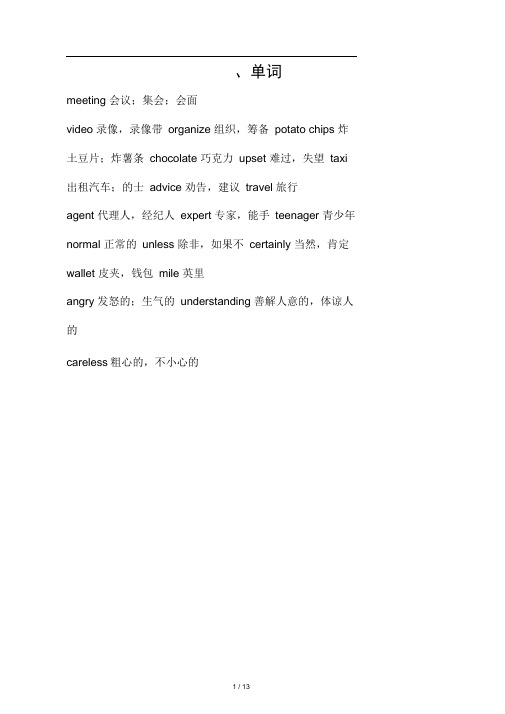 、单词

meeting 会议；集会；会面

video 录像，录像带 organize 组织，筹备 potato chips 炸土豆片；炸薯条 chocolate 巧克力 upset 难过，失望 taxi 出租汽车；的士 advice 劝告，建议 travel 旅行

agent 代理人，经纪人 expert 专家，能手 teenager 青少年

normal 正常的 unless 除非，如果不 certainly 当然，肯定

wallet 皮夹，钱包 mile 英里

angry 发怒的；生气的 understanding 善解人意的，体谅人的

careless 粗心的，不小心的

1 / 13